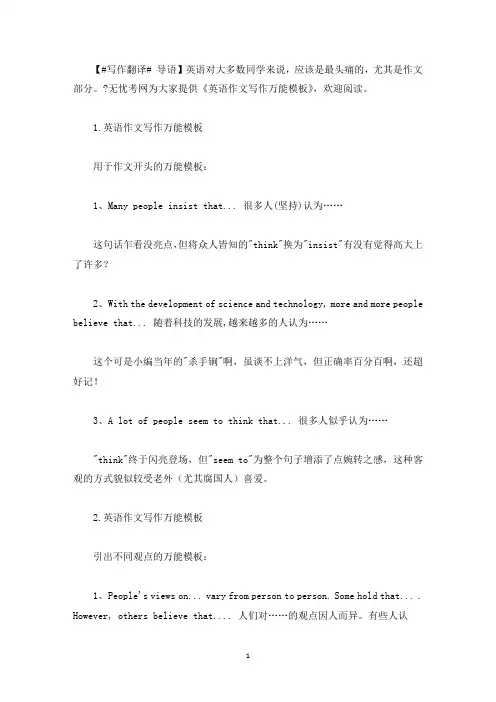 【#写作翻译# 导语】英语对大多数同学来说，应该是最头痛的，尤其是作文部分。?无忧考网为大家提供《英语作文写作万能模板》，欢迎阅读。

1.英语作文写作万能模板

用于作文开头的万能模板：

1、Many people insist that... 很多人(坚持)认为……

这句话乍看没亮点,但将众人皆知的"think"换为"insist"有没有觉得高大上了许多?

2、With the development of science and technology, more and more people believe that... 随着科技的发展,越来越多的人认为……

这个可是小编当年的"杀手锏"啊，虽谈不上洋气，但正确率百分百啊，还超好记!

3、A lot of people seem to think that... 很多人似乎认为……

"think"终于闪亮登场，但"seem to"为整个句子增添了点婉转之感，这种客观的方式貌似较受老外（尤其腐国人）喜爱。

2.英语作文写作万能模板

引出不同观点的万能模板：

1、People's views on... vary from person to person. Some hold that.... However, others believe that.... 人们对……的观点因人而异。有些人认

1